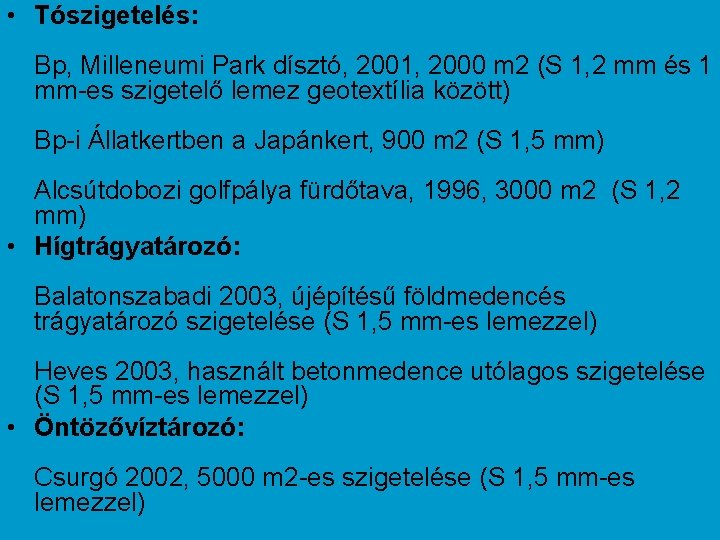 • **Tószigetelés:**

Bp, Milleneumi Park dísztó, 2001, 2000 m2 (S 1,2 mm és 1 mm-es szigetelő lemez geotextília között)

Bp-i Állatkertben a Japánkert, 900 m2 (S 1,5 mm)

Alcsútdobozi golfpálya fürdőtava, 1996, 3000 m2 (S 1,2 mm)

• **Hígtrágyatározó:**

Balatonszabadi 2003, újépítésű földmedencés trágyatározó szigetelése (S 1,5 mm-es lemezzel)

Heves 2003, használt betonmedence utólagos szigetelése (S 1,5 mm-es lemezzel)

• **Öntözővíztározó:**

Csurgó 2002, 5000 m2-es szigetelése (S 1,5 mm-es lemezzel)